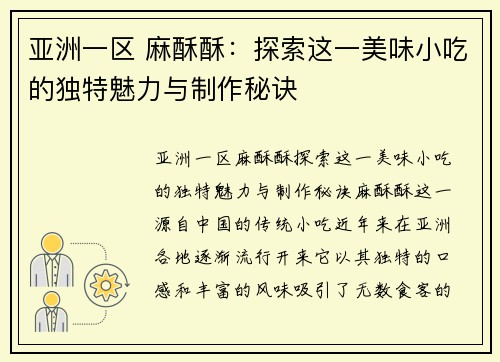 亚洲一区 麻酥酥：探索这一美味小吃的独特魅力与制作秘诀

亚洲一区麻酥酥探索这一美味小吃的独特魅力与制作秘诀麻酥酥这一源自中国的传统小吃近年来在亚洲各地逐渐流行开来它以其独特的口感和丰富的风味吸引了无数食客的